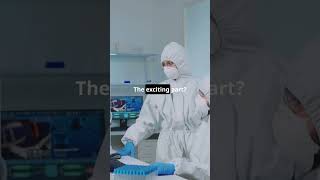 The exciting part?